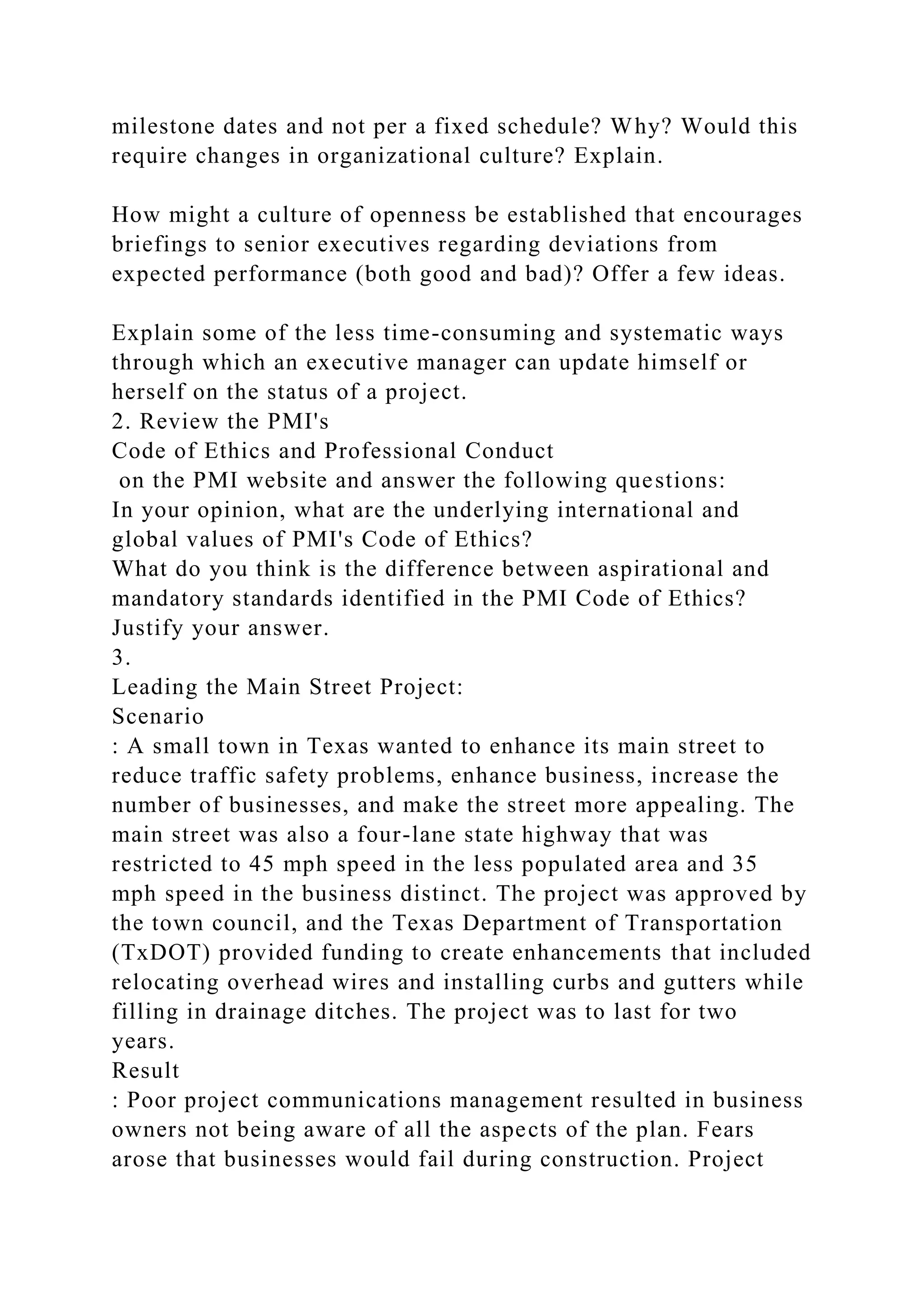 milestone dates and not per a fixed schedule? Why? Would this require changes in organizational culture? Explain.

How might a culture of openness be established that encourages briefings to senior executives regarding deviations from expected performance (both good and bad)? Offer a few ideas.

Explain some of the less time-consuming and systematic ways through which an executive manager can update himself or herself on the status of a project.
2. Review the PMI's
Code of Ethics and Professional Conduct
on the PMI website and answer the following questions:
In your opinion, what are the underlying international and global values of PMI's Code of Ethics?
What do you think is the difference between aspirational and mandatory standards identified in the PMI Code of Ethics? Justify your answer.
3.
Leading the Main Street Project:
Scenario
: A small town in Texas wanted to enhance its main street to reduce traffic safety problems, enhance business, increase the number of businesses, and make the street more appealing. The main street was also a four-lane state highway that was restricted to 45 mph speed in the less populated area and 35 mph speed in the business distinct. The project was approved by the town council, and the Texas Department of Transportation (TxDOT) provided funding to create enhancements that included relocating overhead wires and installing curbs and gutters while filling in drainage ditches. The project was to last for two years.
Result
: Poor project communications management resulted in business owners not being aware of all the aspects of the plan. Fears arose that businesses would fail during construction. Project